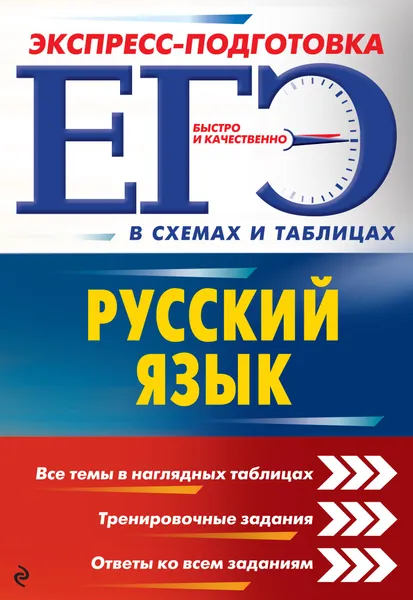 ЭКСПРЕСС-ПОДГОТОВКА

ЕГЭ

БЫСТРО И КАЧЕСТВЕННО

В СХЕМАХ И ТАБЛИЦАХ

РУССКИЙ ЯЗЫК

Все темы в наглядных таблицах

Тренировочные задания

Ответы ко всем заданиям